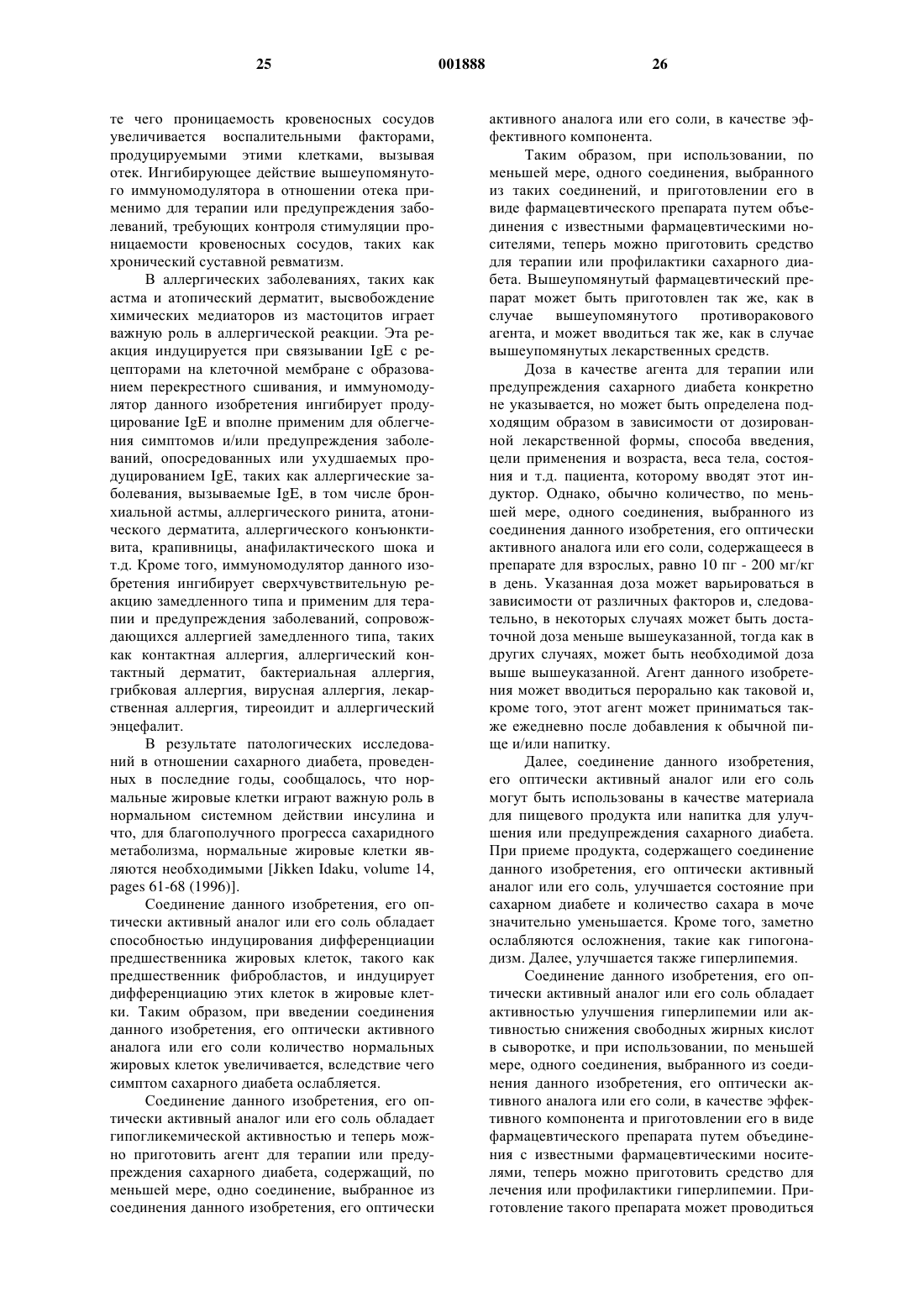 25 001888 26

те чего проницаемость кровеносных сосудов увеличивается воспалительными факторами, продуцируемыми этими клетками, вызывая отек. Ингибирующее действие вышеупомянутого иммуномодулятора в отношении отека применимо для терапии или предупреждения заболеваний, требующих контроля стимуляции проницаемости кровеносных сосудов, таких как хронический суставной ревматизм.

В аллергических заболеваниях, таких как астма и атопический дерматит, высвобождение химических медиаторов из мастоцитов играет важную роль в аллергической реакции. Эта реакция индуцируется при связывании IgE с рецепторами на клеточной мембране с образованием перекрестного сшивания, и иммуномодулятор данного изобретения ингибирует продуцирование IgE и вполне применим для облегчения симптомов и/или предупреждения заболеваний, опосредованных или ухудшаемых продуцированием IgE, таких как аллергические заболевания, вызываемые IgE, в том числе бронхиальной астмы, аллергического ринита, атонического дерматита, аллергического конъюнктивита, крапивницы, анафилактического шока и т.д. Кроме того, иммуномодулятор данного изобретения ингибирует сверхчувствительную реакцию замедленного типа и применим для терапии и предупреждения заболеваний, сопровождающихся аллергией замедленного типа, таких как контактная аллергия, аллергический контактный дерматит, бактериальная аллергия, грибковая аллергия, вирусная аллергия, лекарственная аллергия, тиреоидит и аллергический энцефалит.

В результате патологических исследований в отношении сахарного диабета, проведенных в последние годы, сообщалось, что нормальные жировые клетки играют важную роль в нормальном системном действии инсулина и что, для благополучного прогресса сахаридного метаболизма, нормальные жировые клетки являются необходимыми [Jikken Idaku, volume 14, pages 61-68 (1996)].

Соединение данного изобретения, его оптически активный аналог или его соль обладает способностью индуцирования дифференциации предшественника жировых клеток, такого как предшественник фибробластов, и индуцирует дифференциацию этих клеток в жировые клетки. Таким образом, при введении соединения данного изобретения, его оптически активного аналога или его соли количество нормальных жировых клеток увеличивается, вследствие чего симптом сахарного диабета ослабляется.

Соединение данного изобретения, его оптически активный аналог или его соль обладает гипогликемической активностью и теперь можно приготовить агент для терапии или предупреждения сахарного диабета, содержащий, по меньшей мере, одно соединение, выбранное из соединения данного изобретения, его оптически активного аналога или его соли, в качестве эффективного компонента.

Таким образом, при использовании, по меньшей мере, одного соединения, выбранного из таких соединений, и приготовлении его в виде фармацевтического препарата путем объединения с известными фармацевтическими носителями, теперь можно приготовить средство для терапии или профилактики сахарного диабета. Вышеупомянутый фармацевтический препарат может быть приготовлен так же, как в случае вышеупомянутого противоракового агента, и может вводиться так же, как в случае вышеупомянутых лекарственных средств.

Доза в качестве агента для терапии или предупреждения сахарного диабета конкретно не указывается, но может быть определена подходящим образом в зависимости от дозированной лекарственной формы, способа введения, цели применения и возраста, веса тела, состояния и т.д. пациента, которому вводят этот индуктор. Однако, обычно количество, по меньшей мере, одного соединения, выбранного из соединения данного изобретения, его оптически активного аналога или его соли, содержащееся в препарате для взрослых, равно 10 пг - 200 мг/кг в день. Указанная доза может варьироваться в зависимости от различных факторов и, следовательно, в некоторых случаях может быть достаточной доза меньше вышеуказанной, тогда как в других случаях, может быть необходимой доза выше вышеуказанной. Агент данного изобретения может вводиться перорально как таковой и, кроме того, этот агент может приниматься также ежедневно после добавления к обычной пище и/или напитку.

Далее, соединение данного изобретения, его оптически активный аналог или его соль могут быть использованы в качестве материала для пищевого продукта или напитка для улучшения или предупреждения сахарного диабета. При приеме продукта, содержащего соединение данного изобретения, его оптически активный аналог или его соль, улучшается состояние при сахарном диабете и количество сахара в моче значительно уменьшается. Кроме того, заметно ослабляются осложнения, такие как гипогонадизм. Далее, улучшается также гиперлипемия.

Соединение данного изобретения, его оптически активный аналог или его соль обладает активностью улучшения гиперлипемии или активностью снижения свободных жирных кислот в сыворотке, и при использовании, по меньшей мере, одного соединения, выбранного из соединения данного изобретения, его оптически активного аналога или его соли, в качестве эффективного компонента и приготовлении его в виде фармацевтического препарата путем объединения с известными фармацевтическими носителями, теперь можно приготовить средство для лечения или профилактики гиперлипемии. Приготовление такого препарата может проводиться